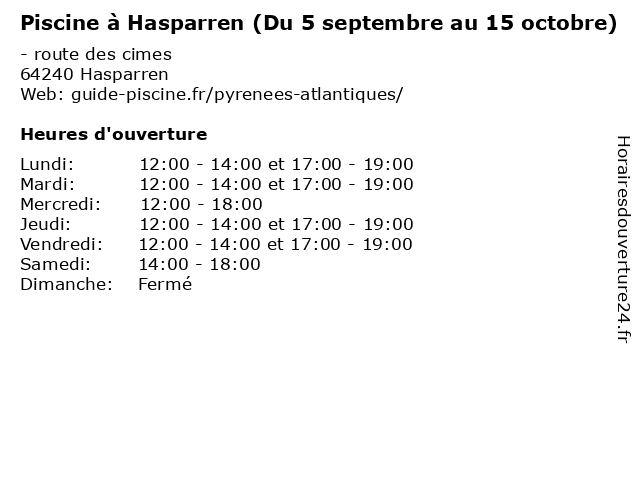 Piscine à Hasparren (Du 5 septembre au 15 octobre)

- route des cimes
64240 Hasparren
Web: guide-piscine.fr/pyrenees-atlantiques/

Heures d'ouverture

Lundi: 12:00 - 14:00 et 17:00 - 19:00
Mardi: 12:00 - 14:00 et 17:00 - 19:00
Mercredi: 12:00 - 18:00
Jeudi: 12:00 - 14:00 et 17:00 - 19:00
Vendredi: 12:00 - 14:00 et 17:00 - 19:00
Samedi: 14:00 - 18:00
Dimanche: Fermé

Horairesdouverture24.fr